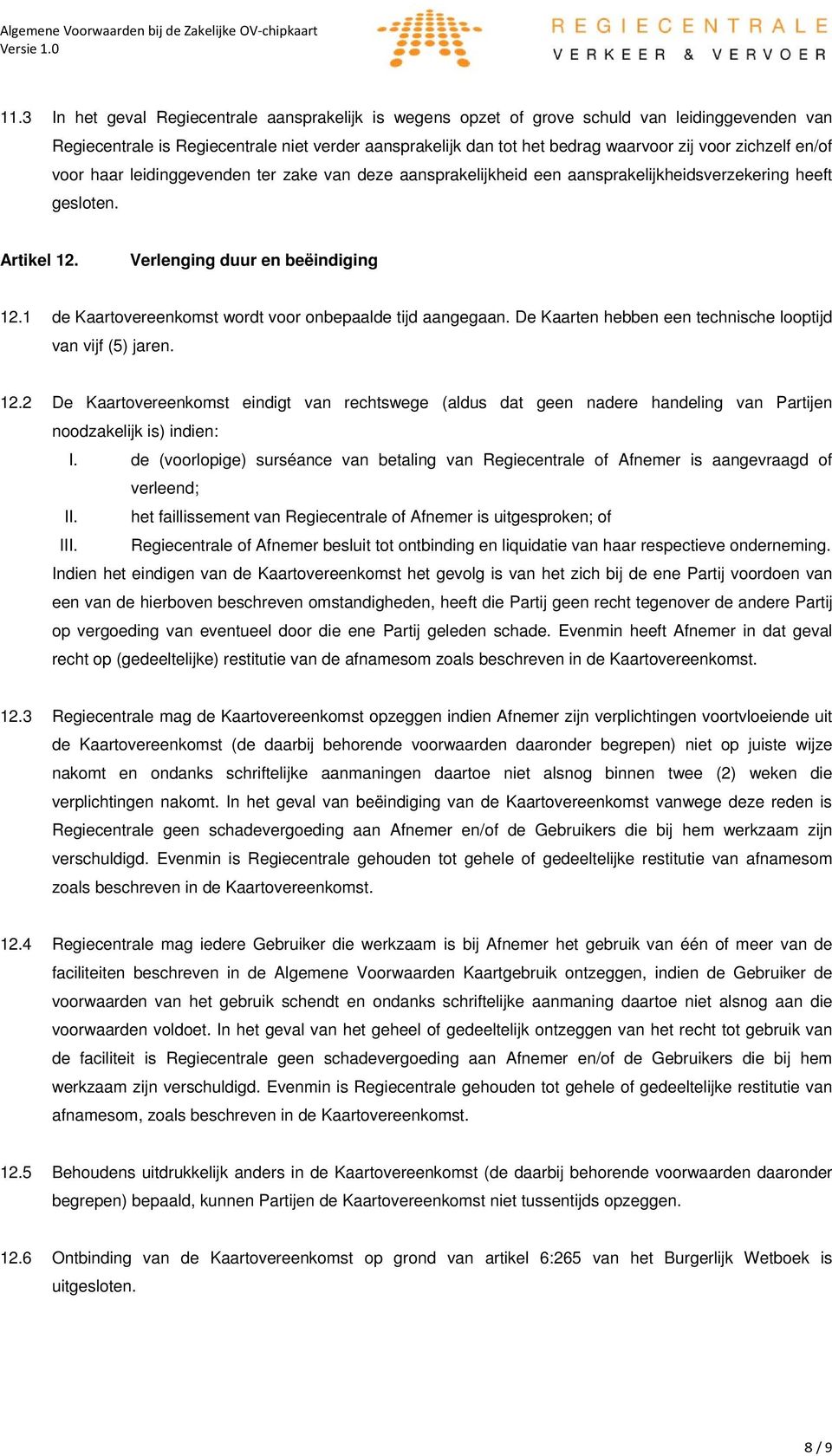 Algemene Voorwaarden bij de Zakelijke OV-chipkaart
Versie 1.0

REGIECENTRALE
VERKEER & VERVOER

11.3 In het geval Regiecentrale aansprakelijk is wegens opzet of grove schuld van leidinggevenden van Regiecentrale is Regiecentrale niet verder aansprakelijk dan tot het bedrag waarvoor zij voor zichzelf en/of voor haar leidinggevenden ter zake van deze aansprakelijkheid een aansprakelijkheidsverzekering heeft gesloten.

Artikel 12. Verlenging duur en beëindiging

12.1 de Kaartovereenkomst wordt voor onbepaalde tijd aangegaan. De Kaarten hebben een technische looptijd van vijf (5) jaren.

12.2 De Kaartovereenkomst eindigt van rechtswege (aldus dat geen nadere handeling van Partijen noodzakelijk is) indien:
I. de (voorlopige) surséance van betaling van Regiecentrale of Afnemer is aangevraagd of verleend;
II. het faillissement van Regiecentrale of Afnemer is uitgesproken; of
III. Regiecentrale of Afnemer besluit tot ontbinding en liquidatie van haar respectieve onderneming.
Indien het eindigen van de Kaartovereenkomst het gevolg is van het zich bij de ene Partij voordoen van een van de hierboven beschreven omstandigheden, heeft die Partij geen recht tegenover de andere Partij op vergoeding van eventueel door die ene Partij geleden schade. Evenmin heeft Afnemer in dat geval recht op (gedeeltelijke) restitutie van de afnamesom zoals beschreven in de Kaartovereenkomst.

12.3 Regiecentrale mag de Kaartovereenkomst opzeggen indien Afnemer zijn verplichtingen voortvloeiende uit de Kaartovereenkomst (de daarbij behorende voorwaarden daaronder begrepen) niet op juiste wijze nakomt en ondanks schriftelijke aanmaningen daartoe niet alsnog binnen twee (2) weken die verplichtingen nakomt. In het geval van beëindiging van de Kaartovereenkomst vanwege deze reden is Regiecentrale geen schadevergoeding aan Afnemer en/of de Gebruikers die bij hem werkzaam zijn verschuldigd. Evenmin is Regiecentrale gehouden tot gehele of gedeeltelijke restitutie van afnamesom zoals beschreven in de Kaartovereenkomst.

12.4 Regiecentrale mag iedere Gebruiker die werkzaam is bij Afnemer het gebruik van één of meer van de faciliteiten beschreven in de Algemene Voorwaarden Kaartgebruik ontzeggen, indien de Gebruiker de voorwaarden van het gebruik schendt en ondanks schriftelijke aanmaning daartoe niet alsnog aan die voorwaarden voldoet. In het geval van het geheel of gedeeltelijk ontzeggen van het recht tot gebruik van de faciliteit is Regiecentrale geen schadevergoeding aan Afnemer en/of de Gebruikers die bij hem werkzaam zijn verschuldigd. Evenmin is Regiecentrale gehouden tot gehele of gedeeltelijke restitutie van afnamesom, zoals beschreven in de Kaartovereenkomst.

12.5 Behoudens uitdrukkelijk anders in de Kaartovereenkomst (de daarbij behorende voorwaarden daaronder begrepen) bepaald, kunnen Partijen de Kaartovereenkomst niet tussentijds opzeggen.

12.6 Ontbinding van de Kaartovereenkomst op grond van artikel 6:265 van het Burgerlijk Wetboek is uitgesloten.

8 / 9